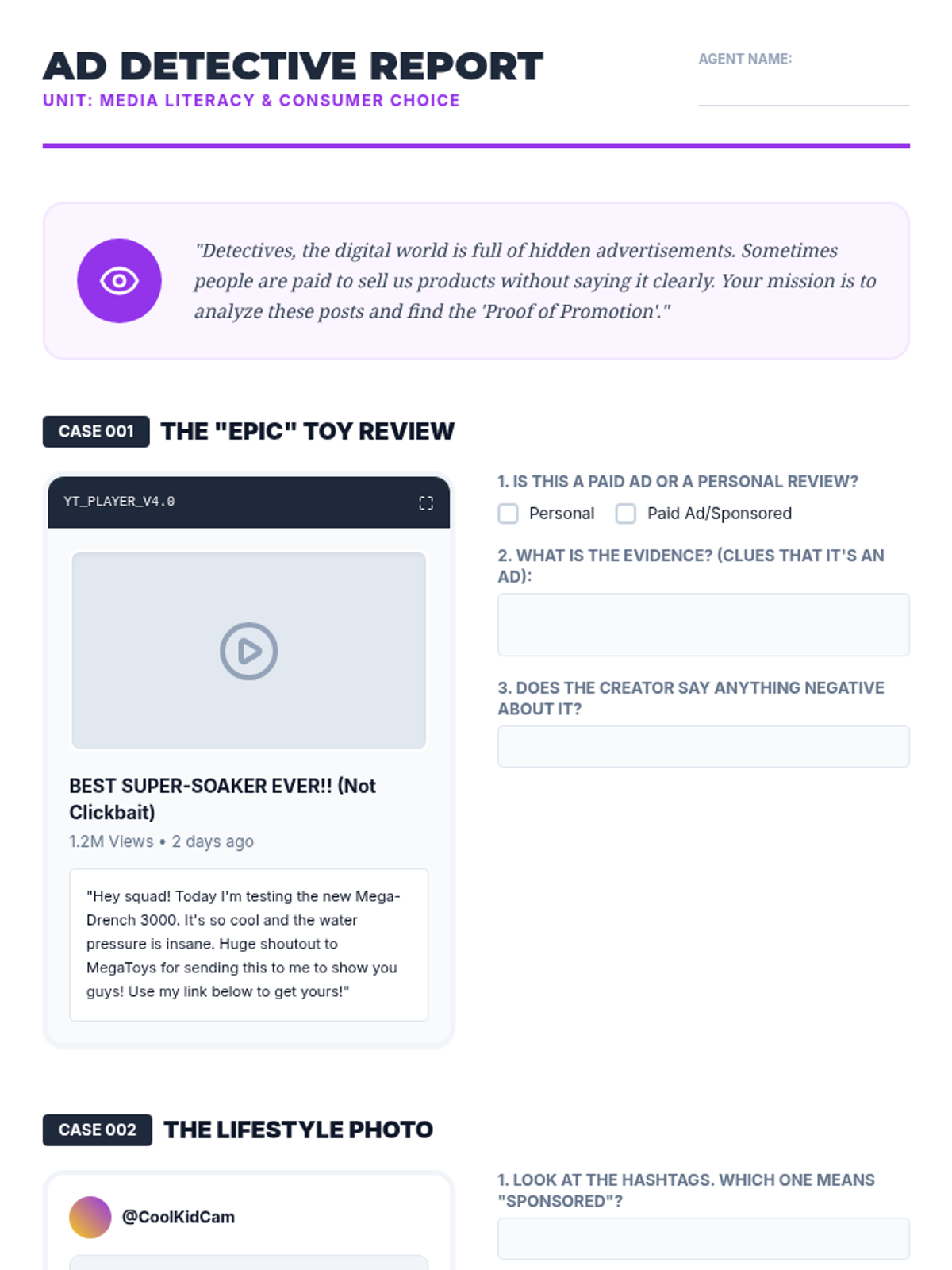 AD DETECTIVE REPORT
UNIT: MEDIA LITERACY & CONSUMER CHOICE

AGENT NAME: ____

"Detectives, the digital world is full of hidden advertisements. Sometimes people are paid to sell us products without saying it clearly. Your mission is to analyze these posts and find the 'Proof of Promotion'."

CASE 001 THE "EPIC" TOY REVIEW

YT_PLAYER_V4.0

BEST SUPER-SOAKER EVER!! (Not Clickbait)
1.2M Views • 2 days ago

"Hey squad! Today I'm testing the new Mega-Drench 3000. It's so cool and the water pressure is insane. Huge shoutout to MegaToys for sending this to me to show you guys! Use my link below to get yours!"

1. IS THIS A PAID AD OR A PERSONAL REVIEW?
☐ Personal ☐ Paid Ad/Sponsored

2. WHAT IS THE EVIDENCE? (CLUES THAT IT'S AN AD):

3. DOES THE CREATOR SAY ANYTHING NEGATIVE ABOUT IT?

CASE 002 THE LIFESTYLE PHOTO

@CoolKidCam

1. LOOK AT THE HASHTAGS. WHICH ONE MEANS "SPONSORED"?